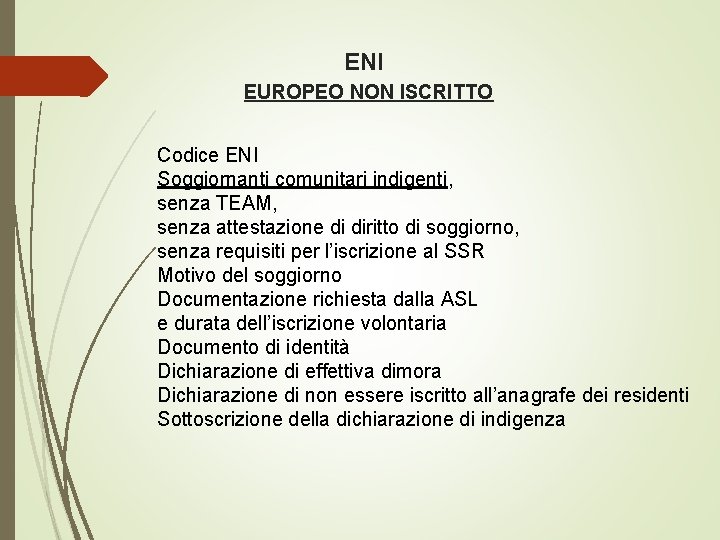 ENI
EUROPEO NON ISCRITTO

Codice ENI
Soggiornanti comunitari indigenti,
senza TEAM,
senza attestazione di diritto di soggiorno,
senza requisiti per l'iscrizione al SSR
Motivo del soggiorno
Documentazione richiesta dalla ASL
e durata dell'iscrizione volontaria
Documento di identità
Dichiarazione di effettiva dimora
Dichiarazione di non essere iscritto all'anagrafe dei residenti
Sottoscrizione della dichiarazione di indigenza